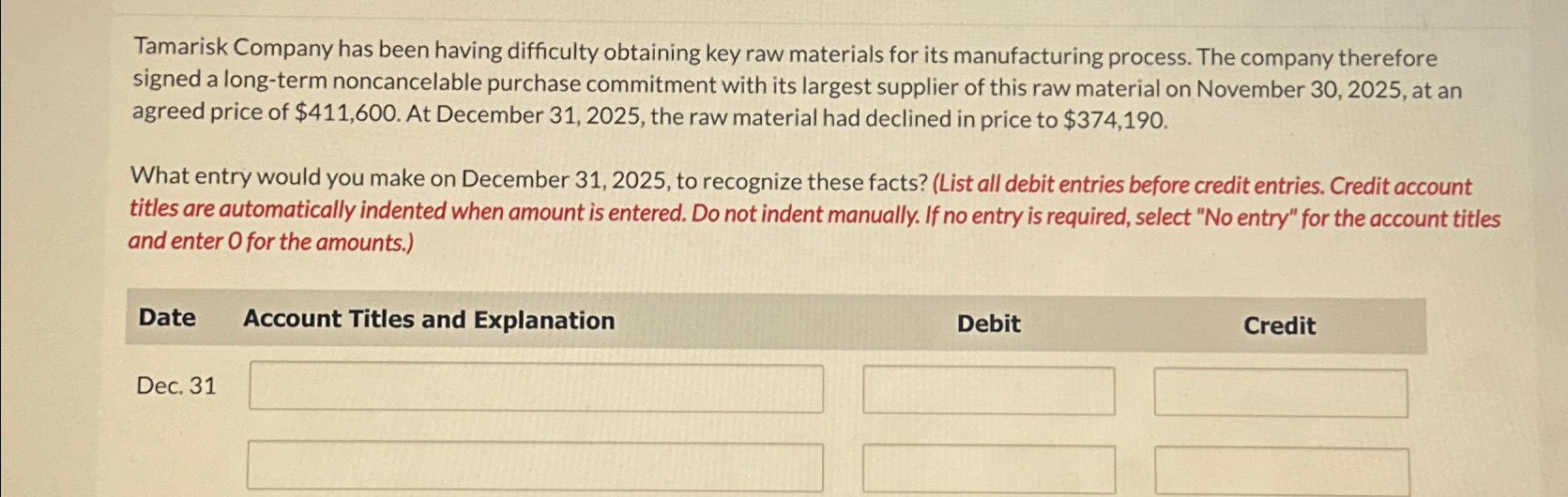 Tamarisk Company has been having difficulty obtaining key raw materials for its manufacturing process. The company therefore signed a long-term noncancelable purchase commitment with its largest supplier of this raw material on November 30, 2025, at an agreed price of $411,600. At December 31, 2025, the raw material had declined in price to $374,190.

What entry would you make on December 31, 2025, to recognize these facts? (List all debit entries before credit entries. Credit account titles are automatically indented when amount is entered. Do not indent manually. If no entry is required, select "No entry" for the account titles and enter 0 for the amounts.)

| Date | Account Titles and Explanation | Debit | Credit |
|---|---|---|---|
| Dec. 31 | | | |
| | | | |